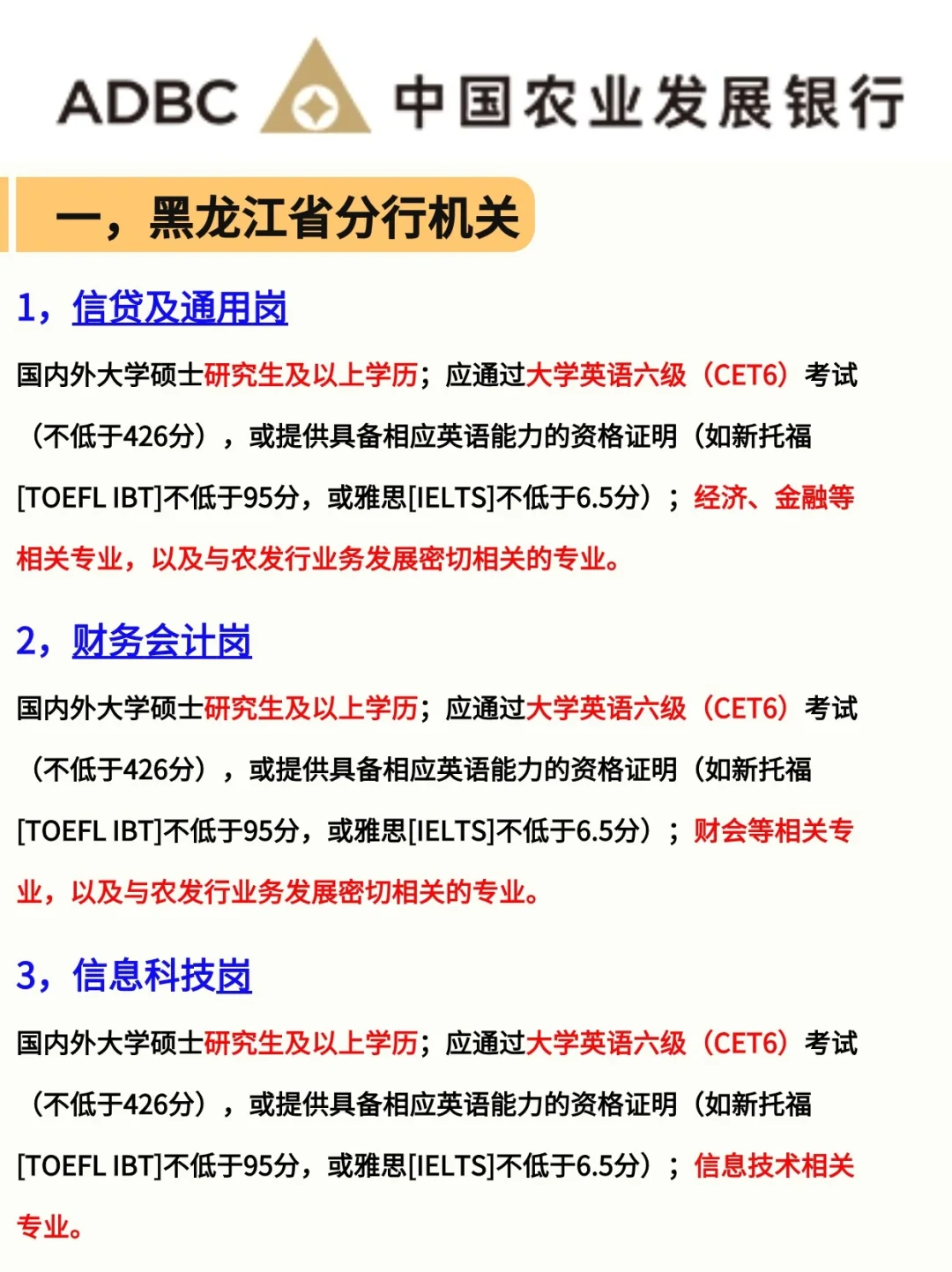 ADBC 中国农业发展银行

一，黑龙江省分行机关

1，信贷及通用岗

国内外大学硕士研究生及以上学历；应通过大学英语六级（CET6）考试（不低于426分），或提供具备相应英语能力的资格证明（如新托福[TOEFL IBT]不低于95分，或雅思[IELTS]不低于6.5分）；经济、金融等相关专业，以及与农发行业务发展密切相关的专业。

2，财务会计岗

国内外大学硕士研究生及以上学历；应通过大学英语六级（CET6）考试（不低于426分），或提供具备相应英语能力的资格证明（如新托福[TOEFL IBT]不低于95分，或雅思[IELTS]不低于6.5分）；财会等相关专业，以及与农发行业务发展密切相关的专业。

3，信息科技岗

国内外大学硕士研究生及以上学历；应通过大学英语六级（CET6）考试（不低于426分），或提供具备相应英语能力的资格证明（如新托福[TOEFL IBT]不低于95分，或雅思[IELTS]不低于6.5分）；信息技术相关专业。